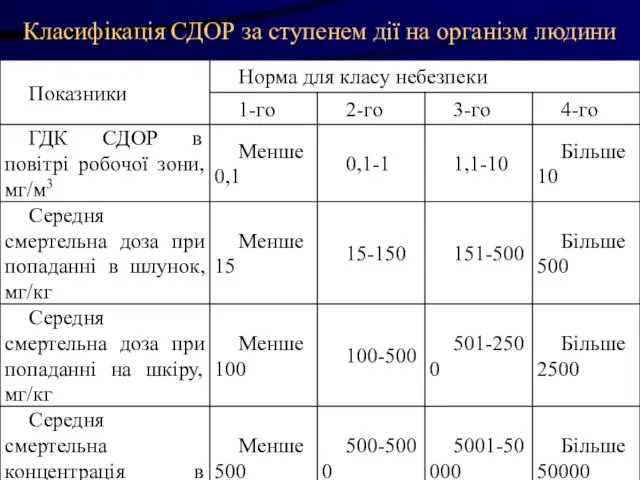 Класифікація СДОР за ступенем дії на організм людини

| Показники | Норма для класу небезпеки | | | |
|---|---|---|---|---|
| | 1-го | 2-го | 3-го | 4-го |
| ГДК СДОР в повітрі робочої зони, мг/м$^3$ | Менше 0,1 | 0,1-1 | 1,1-10 | Більше 10 |
| Середня смертельна доза при попаданні в шлунок, мг/кг | Менше 15 | 15-150 | 151-500 | Більше 500 |
| Середня смертельна доза при попаданні на шкіру, мг/кг | Менше 100 | 100-500 | 501-2500 | Більше 2500 |
| Середня смертельна концентрація в | Менше 500 | 500-5000 | 5001-50000 | Більше 50000 |